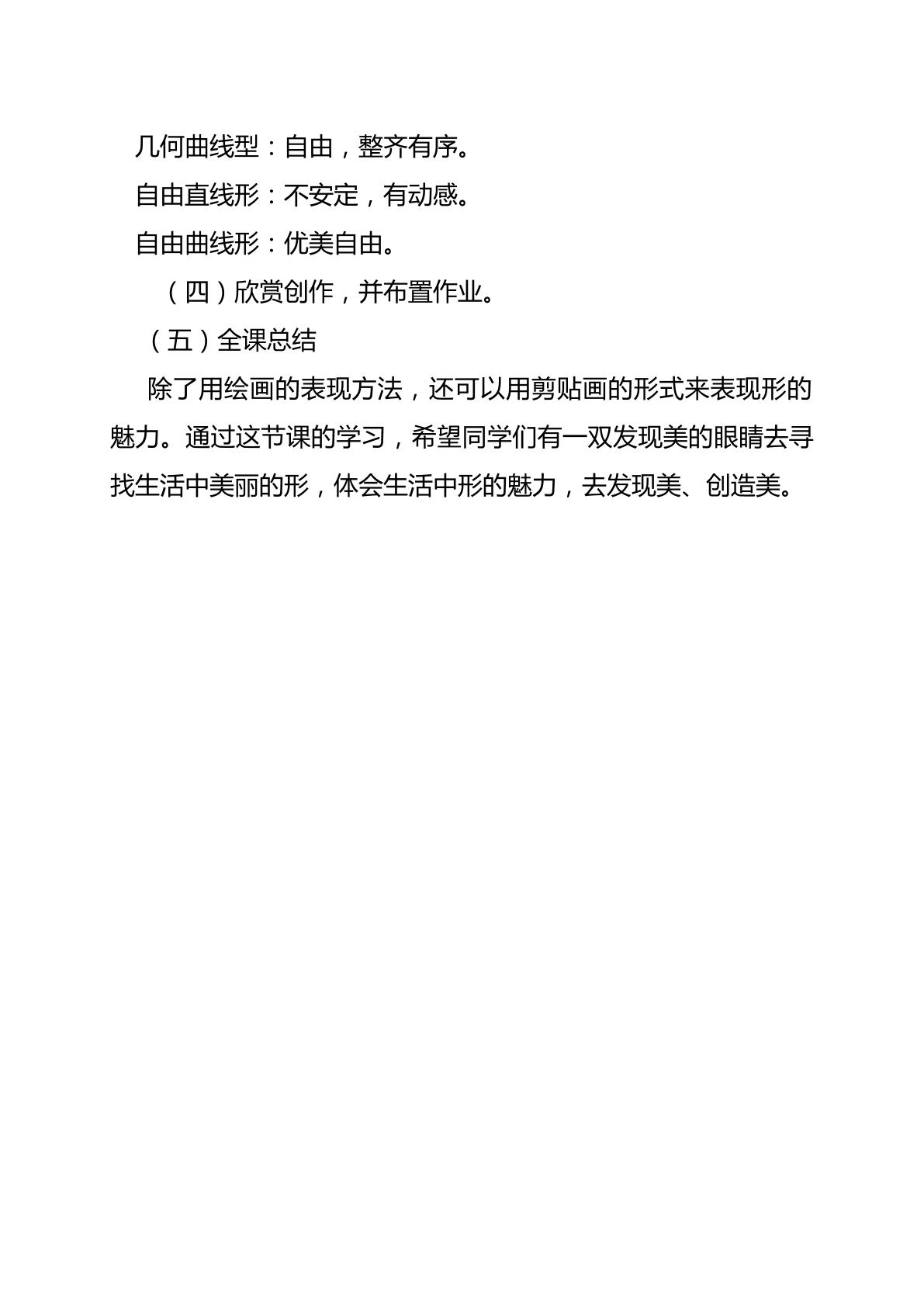 几何曲线型：自由，整齐有序。

自由直线形：不安定，有动感。

自由曲线形：优美自由。

（四）欣赏创作，并布置作业。

（五）全课总结

除了用绘画的表现方法，还可以用剪贴画的形式来表现形的魅力。通过这节课的学习，希望同学们有一双发现美的眼睛去寻找生活中美丽的形，体会生活中形的魅力，去发现美、创造美。